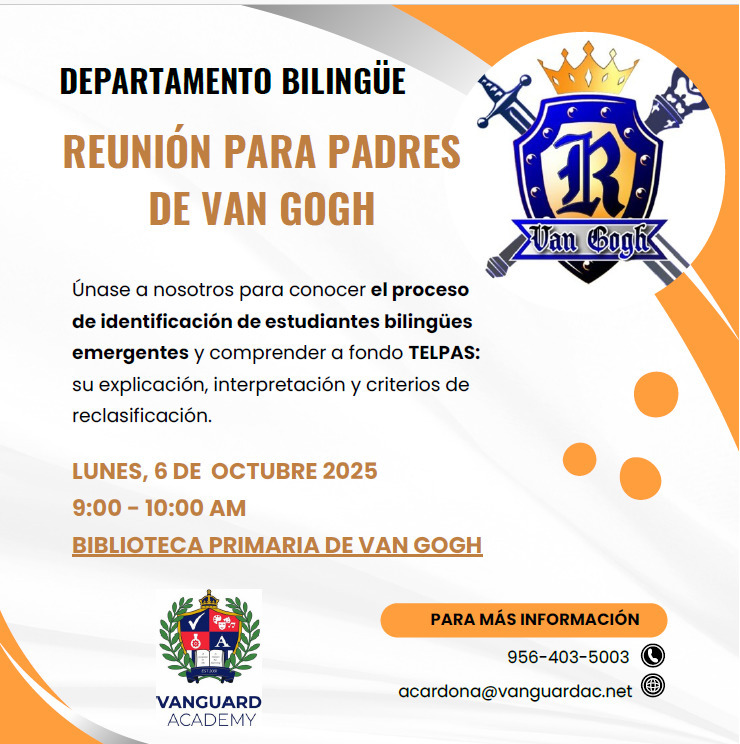 DEPARTAMENTO BILINGÜE

REUNIÓN PARA PADRES DE VAN GOGH

R
Van Gogh

Únase a nosotros para conocer el proceso de identificación de estudiantes bilingües emergentes y comprender a fondo TELPAS: su explicación, interpretación y criterios de reclasificación.

LUNES, 6 DE OCTUBRE 2025
9:00 - 10:00 AM
BIBLIOTECA PRIMARIA DE VAN GOGH

VANGUARD
ACADEMY

PARA MÁS INFORMACIÓN
956-403-5003
acardona@vanguardac.net